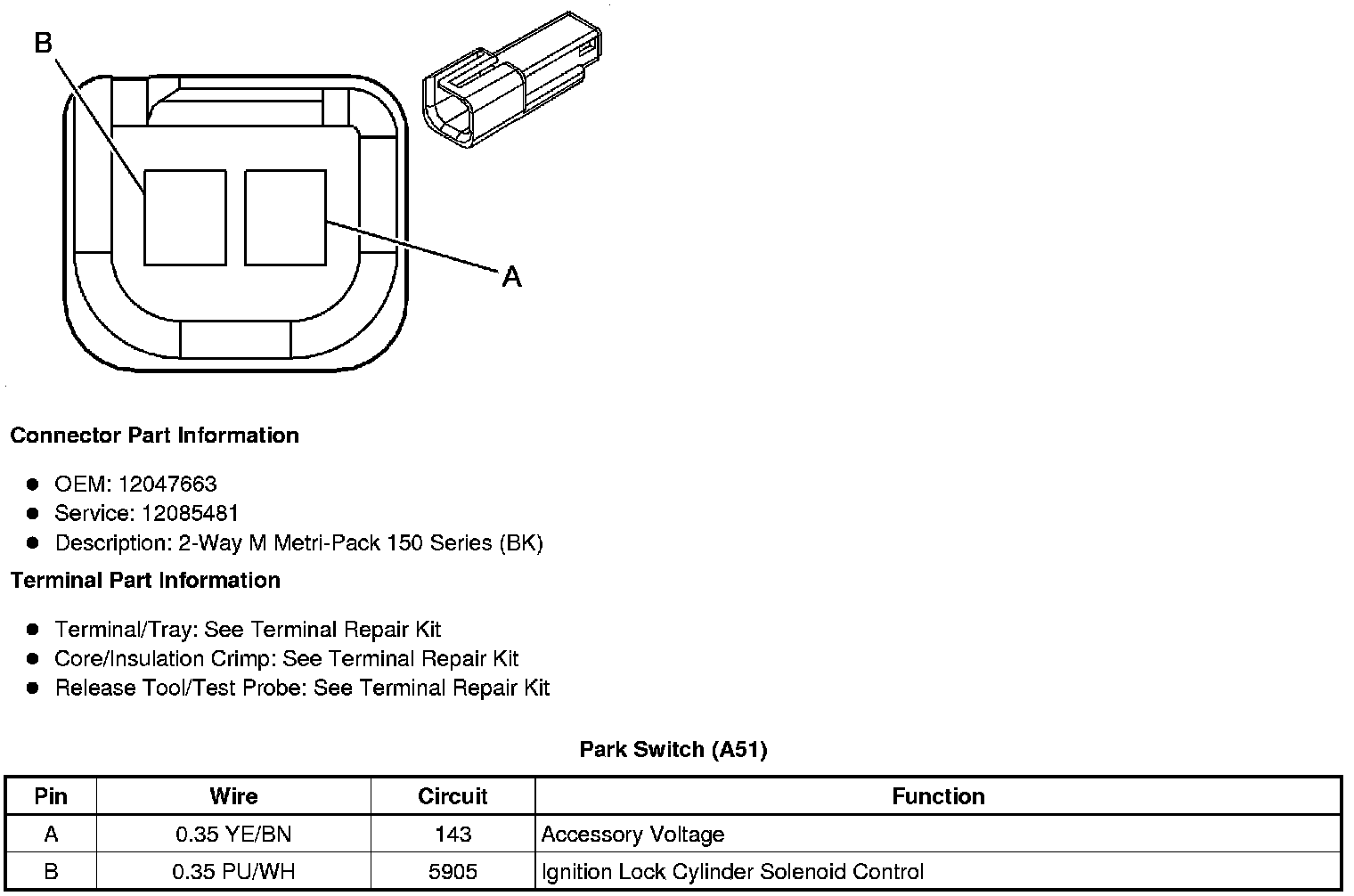 B

A

Connector Part Information

- OEM: 12047663
- Service: 12085481
- Description: 2-Way M Metri-Pack 150 Series (BK)

Terminal Part Information

- Terminal/Tray: See Terminal Repair Kit
- Core/Insulation Crimp: See Terminal Repair Kit
- Release Tool/Test Probe: See Terminal Repair Kit

Park Switch (A51)

| Pin | Wire | Circuit | Function |
|---|---|---|---|
| A | 0.35 YE/BN | 143 | Accessory Voltage |
| B | 0.35 PU/WH | 5905 | Ignition Lock Cylinder Solenoid Control |